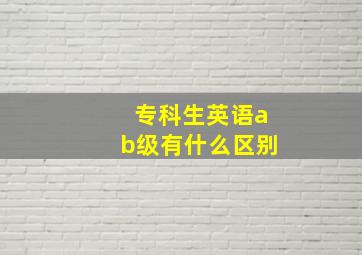 专科生英语ab级有什么区别